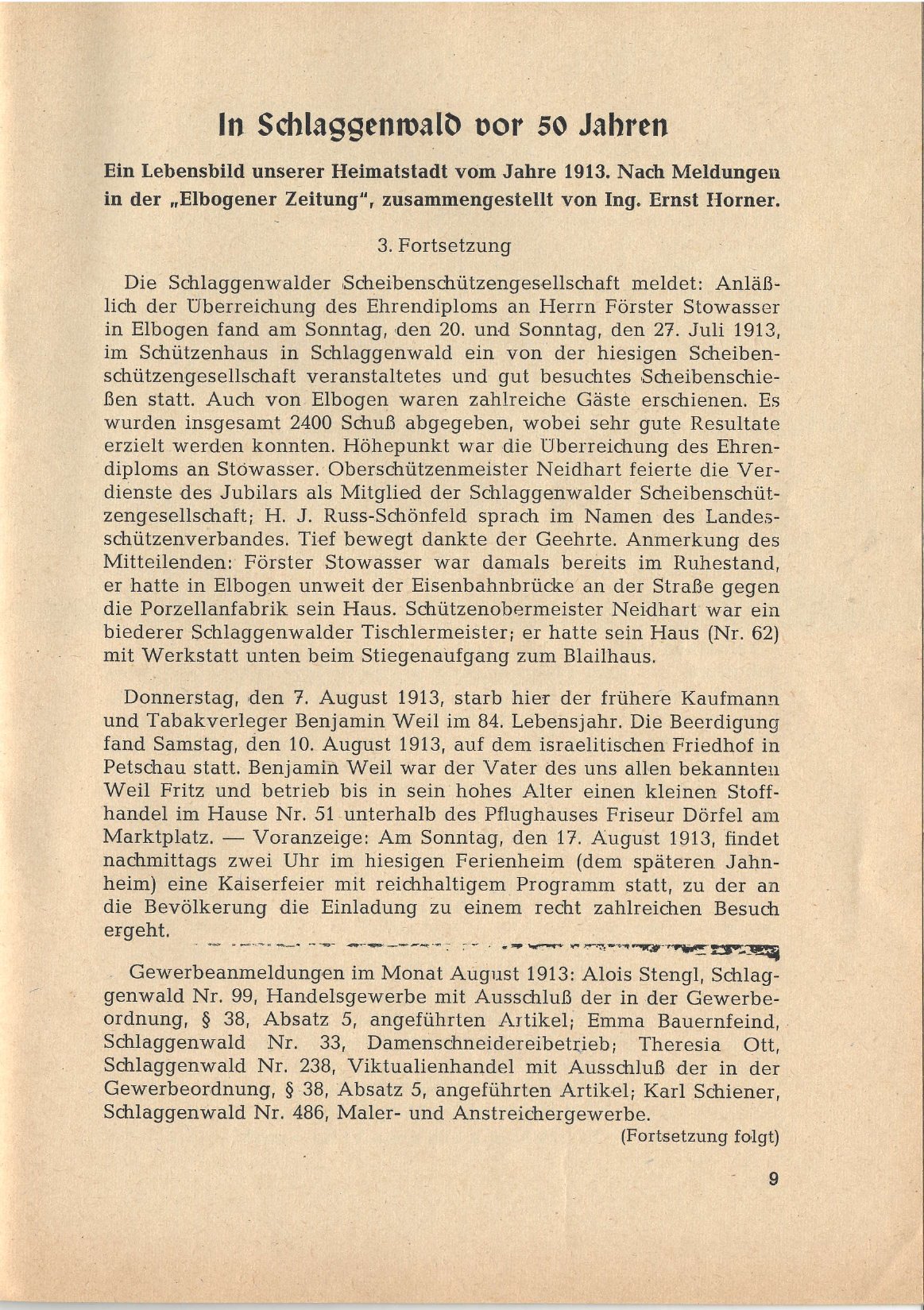 In Schlaggenwald vor 50 Jahren

Ein Lebensbild unserer Heimatstadt vom Jahre 1913. Nach Meldungen in der „Elbogener Zeitung", zusammengestellt von Ing. Ernst Horner.

3. Fortsetzung

Die Schlaggenwalder Scheibenschützengesellschaft meldet: Anläßlich der Überreichung des Ehrendiploms an Herrn Förster Stowasser in Elbogen fand am Sonntag, den 20. und Sonntag, den 27. Juli 1913, im Schützenhaus in Schlaggenwald ein von der hiesigen Scheibenschützengesellschaft veranstaltetes und gut besuchtes Scheibenschießen statt. Auch von Elbogen waren zahlreiche Gäste erschienen. Es wurden insgesamt 2400 Schuß abgegeben, wobei sehr gute Resultate erzielt werden konnten. Höhepunkt war die Überreichung des Ehrendiploms an Stowasser. Oberschützenmeister Neidhart feierte die Verdienste des Jubilars als Mitglied der Schlaggenwalder Scheibenschützengesellschaft; H. J. Russ-Schönfeld sprach im Namen des Landesschützenverbandes. Tief bewegt dankte der Geehrte. Anmerkung des Mitteilenden: Förster Stowasser war damals bereits im Ruhestand, er hatte in Elbogen unweit der Eisenbahnbrücke an der Straße gegen die Porzellanfabrik sein Haus. Schützenobermeister Neidhart war ein biederer Schlaggenwalder Tischlermeister; er hatte sein Haus (Nr. 62) mit Werkstatt unten beim Stiegenaufgang zum Blailhaus.

Donnerstag, den 7. August 1913, starb hier der frühere Kaufmann und Tabakverleger Benjamin Weil im 84. Lebensjahr. Die Beerdigung fand Samstag, den 10. August 1913, auf dem israelitischen Friedhof in Petschau statt. Benjamin Weil war der Vater des uns allen bekannten Weil Fritz und betrieb bis in sein hohes Alter einen kleinen Stoffhandel im Hause Nr. 51 unterhalb des Pflughauses Friseur Dörfel am Marktplatz. — Voranzeige: Am Sonntag, den 17. August 1913, findet nachmittags zwei Uhr im hiesigen Ferienheim (dem späteren Jahnheim) eine Kaiserfeier mit reichhaltigem Programm statt, zu der an die Bevölkerung die Einladung zu einem recht zahlreichen Besuch ergeht.

Gewerbeanmeldungen im Monat August 1913: Alois Stengl, Schlaggenwald Nr. 99, Handelsgewerbe mit Ausschluß der in der Gewerbeordnung, § 38, Absatz 5, angeführten Artikel; Emma Bauernfeind, Schlaggenwald Nr. 33, Damenschneidereibetrieb; Theresia Ott, Schlaggenwald Nr. 238, Viktualienhandel mit Ausschluß der in der Gewerbeordnung, § 38, Absatz 5, angeführten Artikel; Karl Schiener, Schlaggenwald Nr. 486, Maler- und Anstreichergewerbe.

(Fortsetzung folgt)

9